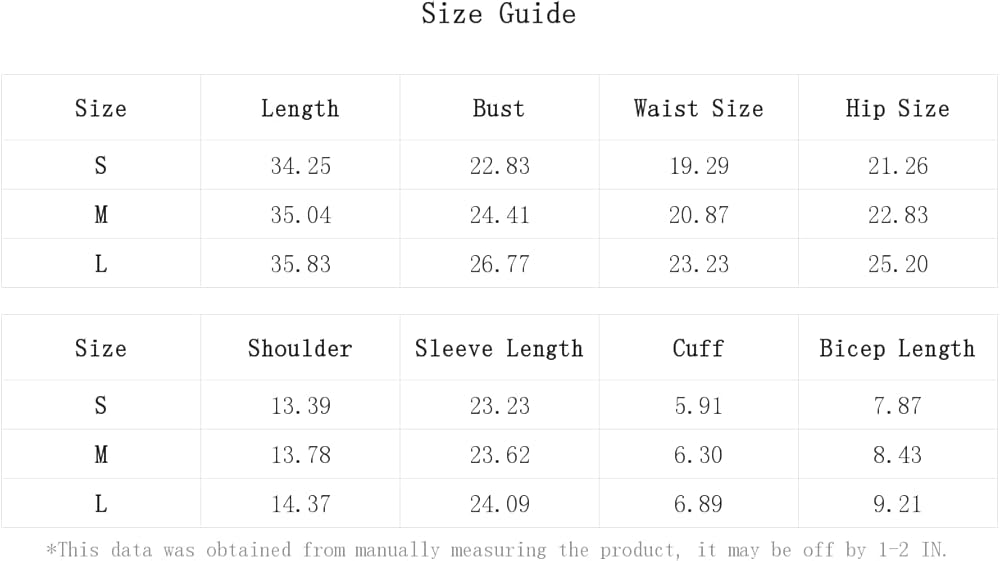 Size Guide

| Size | Length | Bust | Waist Size | Hip Size |
|---|---|---|---|---|
| S | 34.25 | 22.83 | 19.29 | 21.26 |
| M | 35.04 | 24.41 | 20.87 | 22.83 |
| L | 35.83 | 26.77 | 23.23 | 25.20 |

| Size | Shoulder | Sleeve Length | Cuff | Bicep Length |
|---|---|---|---|---|
| S | 13.39 | 23.23 | 5.91 | 7.87 |
| M | 13.78 | 23.62 | 6.30 | 8.43 |
| L | 14.37 | 24.09 | 6.89 | 9.21 |

*This data was obtained from manually measuring the product, it may be off by 1-2 IN.